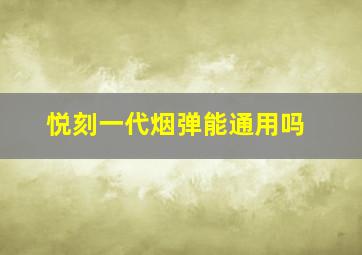 悦刻一代烟弹能通用吗